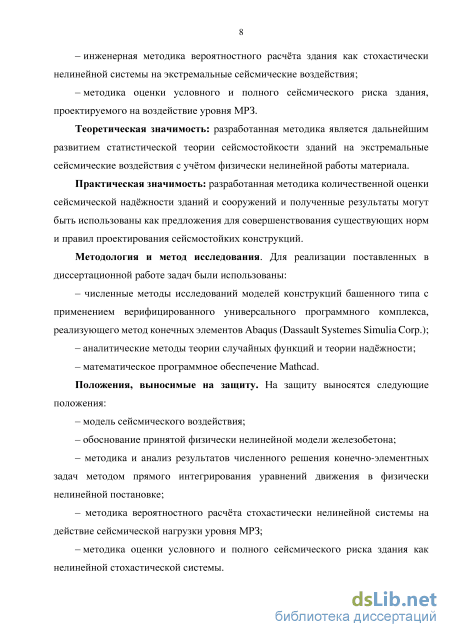 8

– инженерная методика вероятностного расчёта здания как стохастически нелинейной системы на экстремальные сейсмические воздействия;

– методика оценки условного и полного сейсмического риска здания, проектируемого на воздействие уровня МРЗ.

Теоретическая значимость: разработанная методика является дальнейшим развитием статистической теории сейсмостойкости зданий на экстремальные сейсмические воздействия с учётом физически нелинейной работы материала.

Практическая значимость: разработанная методика количественной оценки сейсмической надёжности зданий и сооружений и полученные результаты могут быть использованы как предложения для совершенствования существующих норм и правил проектирования сейсмостойких конструкций.

Методология и метод исследования. Для реализации поставленных в диссертационной работе задач были использованы:

– численные методы исследований моделей конструкций башенного типа с применением верифицированного универсального программного комплекса, реализующего метод конечных элементов Abaqus (Dassault Systemes Simulia Corp.);

– аналитические методы теории случайных функций и теории надёжности;

– математическое программное обеспечение Mathcad.

Положения, выносимые на защиту. На защиту выносятся следующие положения:

– модель сейсмического воздействия;

– обоснование принятой физически нелинейной модели железобетона;

– методика и анализ результатов численного решения конечно-элементных задач методом прямого интегрирования уравнений движения в физически нелинейной постановке;

– методика вероятностного расчёта стохастически нелинейной системы на действие сейсмической нагрузки уровня МРЗ;

– методика оценки условного и полного сейсмического риска здания как нелинейной стохастической системы.

dsLib.net
библиотека диссертаций